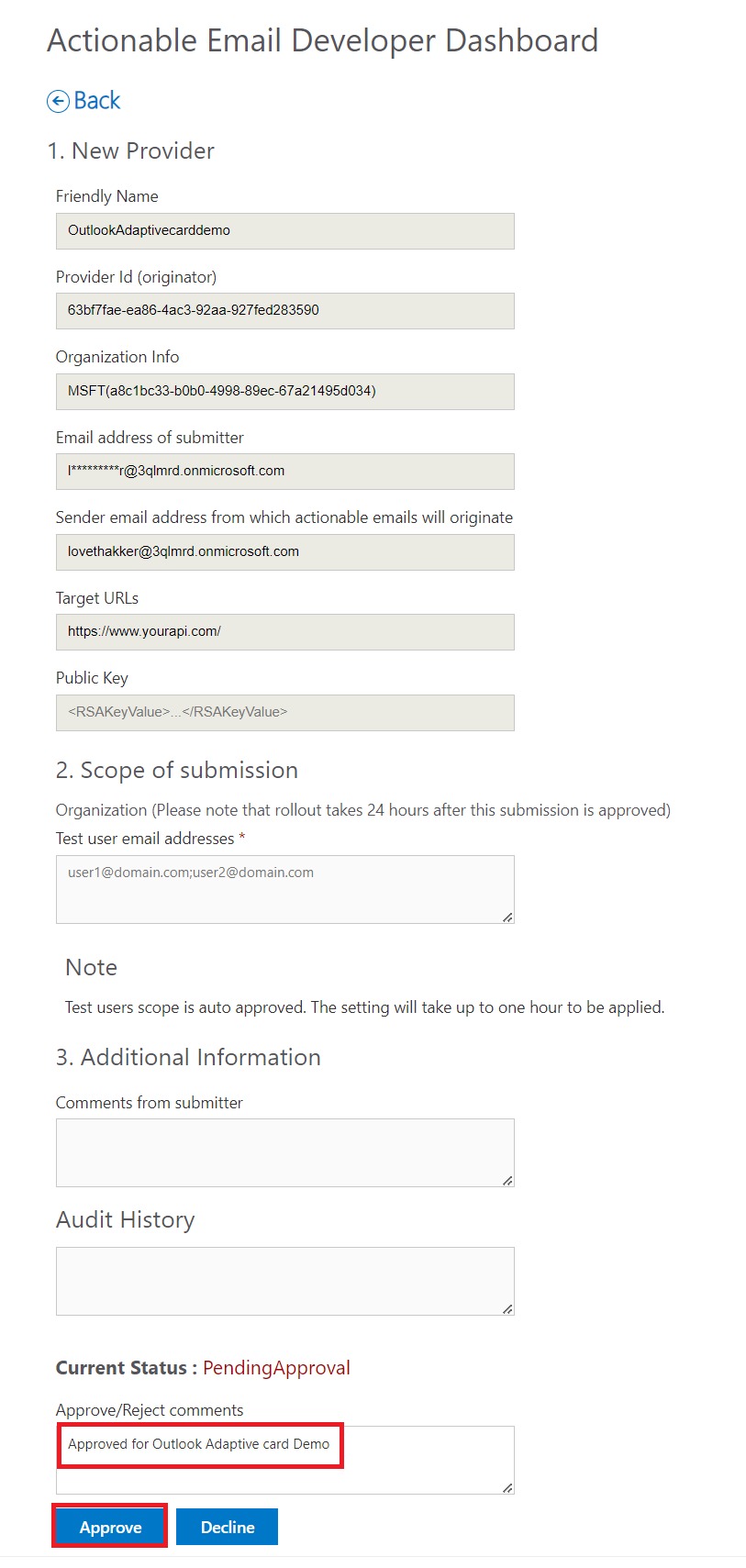 Actionable Email Developer Dashboard

Back

1. New Provider

Friendly Name

OutlookAdaptivecarddemo

Provider Id (originator)

63bf7fae-ea86-4ac3-92aa-927fed283590

Organization Info

MSFT(a8c1bc33-b0b0-4998-89ec-67a21495d034)

Email address of submitter

l*********r@3qlmrd.onmicrosoft.com

Sender email address from which actionable emails will originate

lovethakker@3qlmrd.onmicrosoft.com

Target URLs

https://www.yourapi.com/

Public Key

<RSAKeyValue>...</RSAKeyValue>

2. Scope of submission

Organization (Please note that rollout takes 24 hours after this submission is approved)

Test user email addresses *

user1@domain.com;user2@domain.com

Note

Test users scope is auto approved. The setting will take up to one hour to be applied.

3. Additional Information

Comments from submitter

Audit History

Current Status : PendingApproval

Approve/Reject comments

Approved for Outlook Adaptive card Demo

Approve Decline